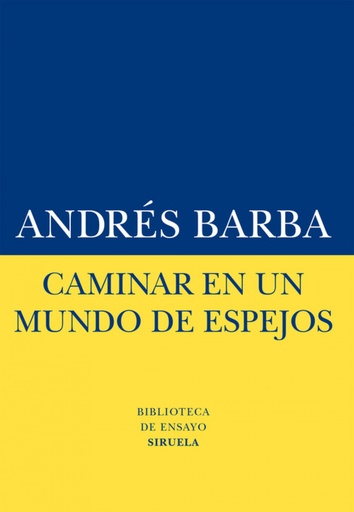 ANDRÉS BARBA

CAMINAR EN UN MUNDO DE ESPEJOS

BIBLIOTECA
DE ENSAYO
SIRUELA